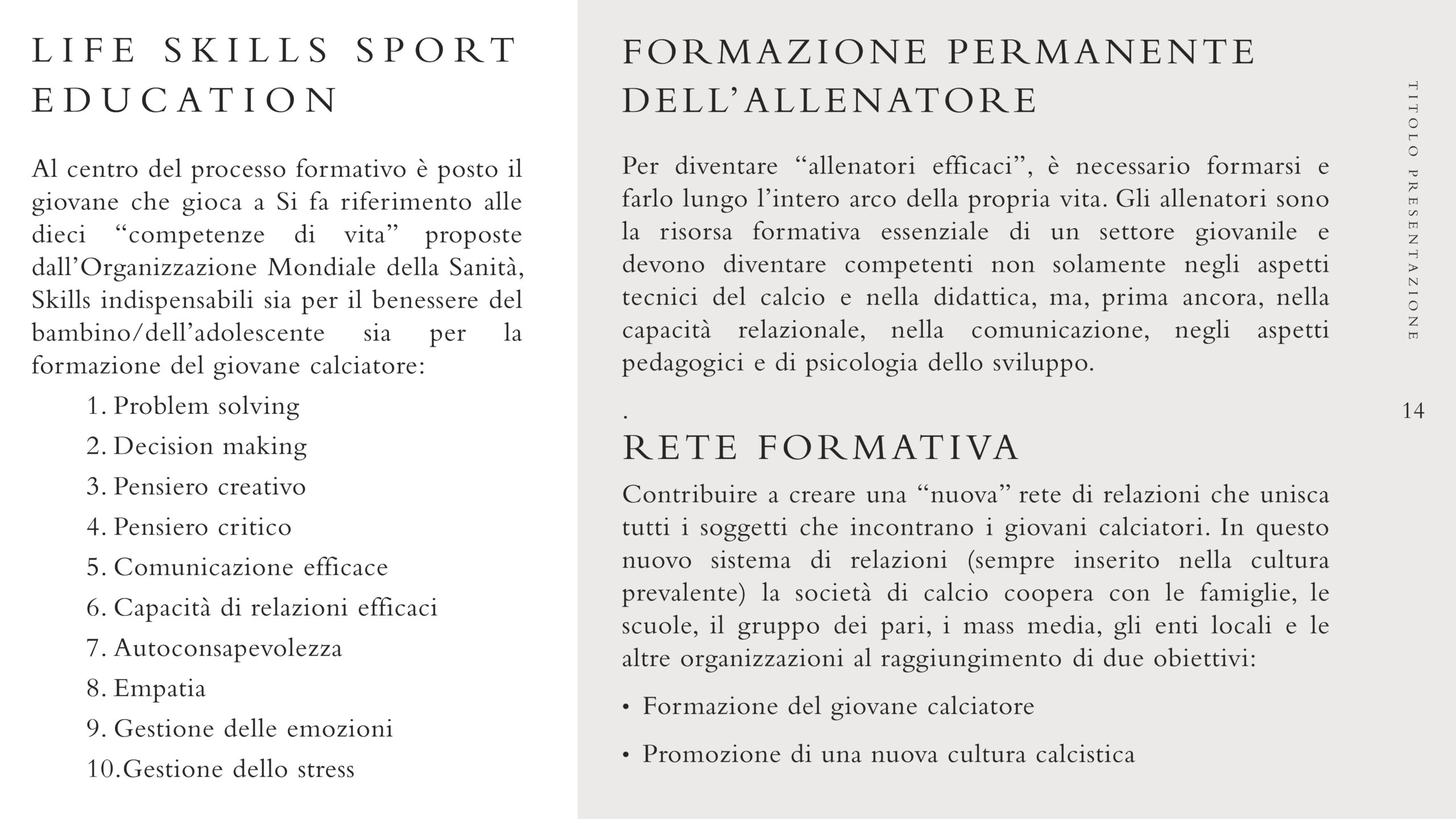 LIFE SKILLS SPORT EDUCATION

Al centro del processo formativo è posto il giovane che gioca a Si fa riferimento alle dieci “competenze di vita” proposte dall’Organizzazione Mondiale della Sanità, Skills indispensabili sia per il benessere del bambino/dell’adolescente sia per la formazione del giovane calciatore:

1. Problem solving
2. Decision making
3. Pensiero creativo
4. Pensiero critico
5. Comunicazione efficace
6. Capacità di relazioni efficaci
7. Autoconsapevolezza
8. Empatia
9. Gestione delle emozioni
10. Gestione dello stress

FORMAZIONE PERMANENTE DELL’ALLENATORE

Per diventare “allenatori efficaci”, è necessario formarsi e farlo lungo l’intero arco della propria vita. Gli allenatori sono la risorsa formativa essenziale di un settore giovanile e devono diventare competenti non solamente negli aspetti tecnici del calcio e nella didattica, ma, prima ancora, nella capacità relazionale, nella comunicazione, negli aspetti pedagogici e di psicologia dello sviluppo.

.

RETE FORMATIVA

Contribuire a creare una “nuova” rete di relazioni che unisca tutti i soggetti che incontrano i giovani calciatori. In questo nuovo sistema di relazioni (sempre inserito nella cultura prevalente) la società di calcio coopera con le famiglie, le scuole, il gruppo dei pari, i mass media, gli enti locali e le altre organizzazioni al raggiungimento di due obiettivi:

• Formazione del giovane calciatore
• Promozione di una nuova cultura calcistica

TITOLO PRESENTAZIONE

14